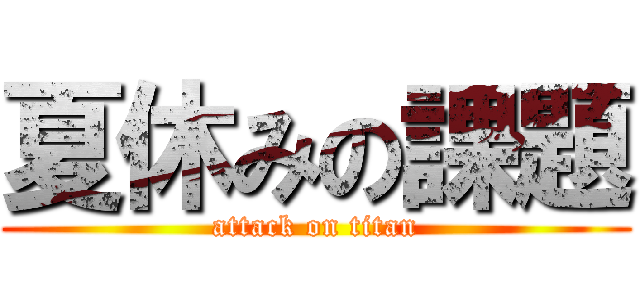 夏休みの課題
attack on titan